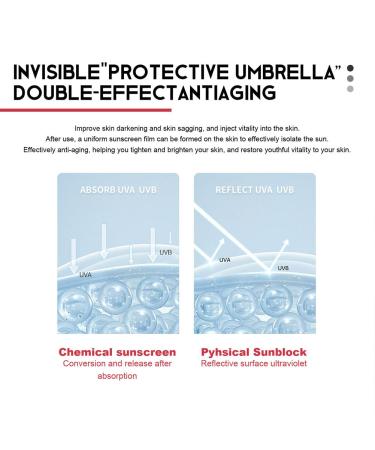 INVISIBLE"PROTECTIVE UMBRELLA" DOUBLE-EFFECTANTIAGING

Improve skin darkening and skin sagging, and inject vitality into the skin.
After use, a uniform sunscreen film can be formed on the skin to effectively isolate the sun.
Effectively anti-aging, helping you tighten and brighten your skin, and restore youthful vitality to your skin.

ABSORB UVA UVB

UVB

UVA

Chemical sunscreen
Conversion and release after absorption

REFLECT UVA UVB

UVA

UVB

Pyhsical Sunblock
Reflective surface ultraviolet